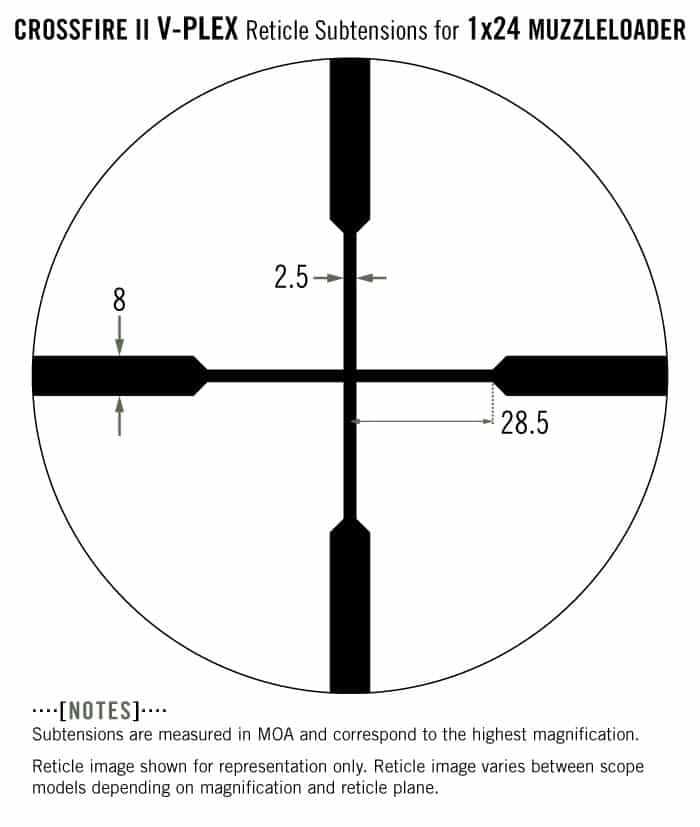 CROSSFIRE II V-PLEX Reticle Subtensions for 1x24 MUZZLELOADER

2.5

8

28.5

····[NOTES]····
Subtensions are measured in MOA and correspond to the highest magnification.

Reticle image shown for representation only. Reticle image varies between scope models depending on magnification and reticle plane.